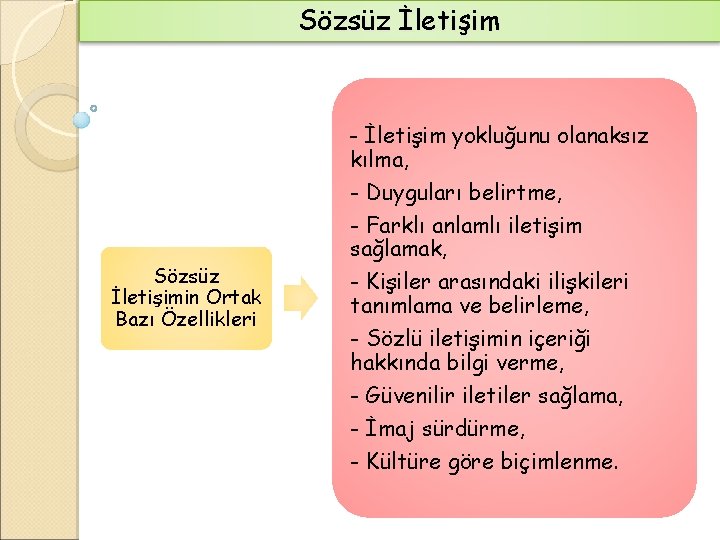 Sözsüz İletişim

Sözsüz İletişimin Ortak Bazı Özellikleri

- İletişim yokluğunu olanaksız kılma,

- Duyguları belirtme,

- Farklı anlamlı iletişim sağlamak,

- Kişiler arasındaki ilişkileri tanımlama ve belirleme,

- Sözlü iletişimin içeriği hakkında bilgi verme,

- Güvenilir iletiler sağlama,

- İmaj sürdürme,

- Kültüre göre biçimlenme.